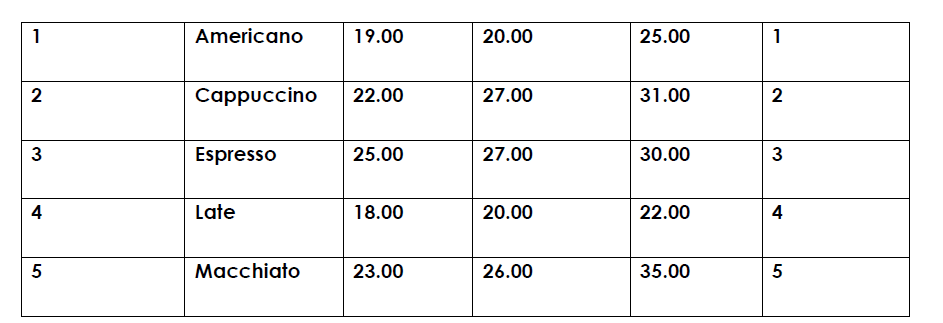 | 1 | Americano | 19.00 | 20.00 | 25.00 | 1 |
|---|---|---|---|---|---|
| 2 | Cappuccino | 22.00 | 27.00 | 31.00 | 2 |
| 3 | Espresso | 25.00 | 27.00 | 30.00 | 3 |
| 4 | Late | 18.00 | 20.00 | 22.00 | 4 |
| 5 | Macchiato | 23.00 | 26.00 | 35.00 | 5 |